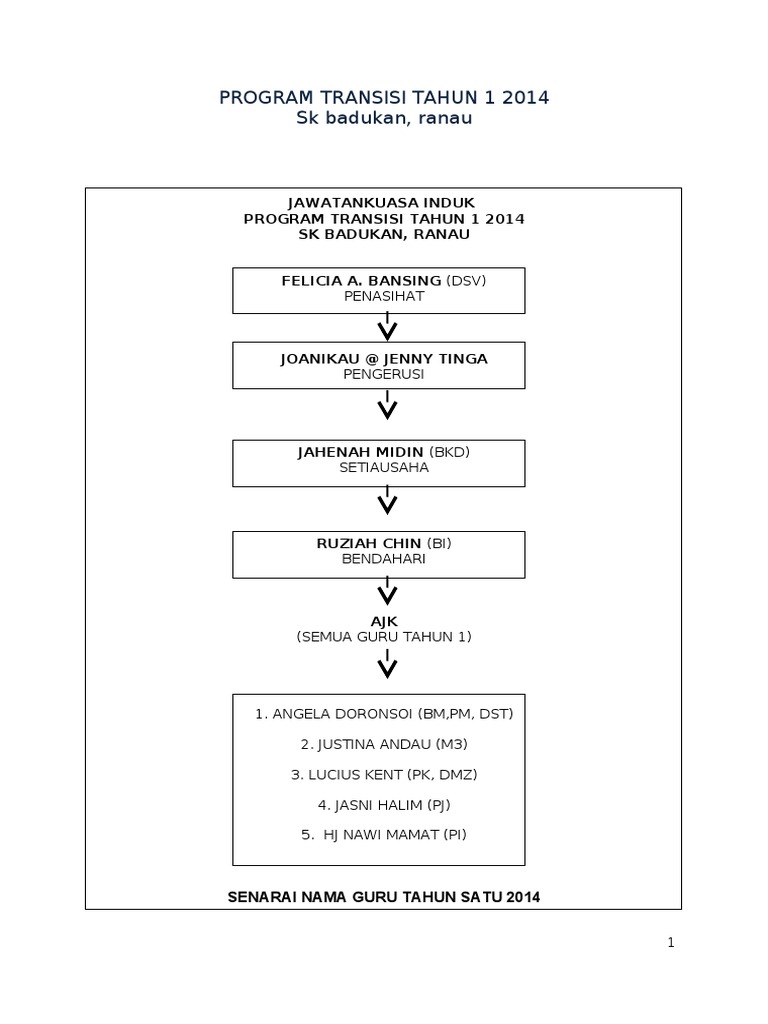 PROGRAM TRANSISI TAHUN 1 2014
Sk badukan, ranau

JAWATANKUASA INDUK
PROGRAM TRANSISI TAHUN 1 2014
SK BADUKAN, RANAU

FELICIA A. BANSING (DSV)
PENASIHAT

JOANIKAU @ JENNY TINGA
PENGERUSI

JAHENAH MIDIN (BKD)
SETIAUSAHA

RUZIAH CHIN (BI)
BENDAHARI

AJK
(SEMUA GURU TAHUN 1)

1. ANGELA DORONSOI (BM,PM, DST)
2. JUSTINA ANDAU (M3)
3. LUCIUS KENT (PK, DMZ)
4. JASNI HALIM (PJ)
5. HJ NAWI MAMAT (PI)

SENARAI NAMA GURU TAHUN SATU 2014

1